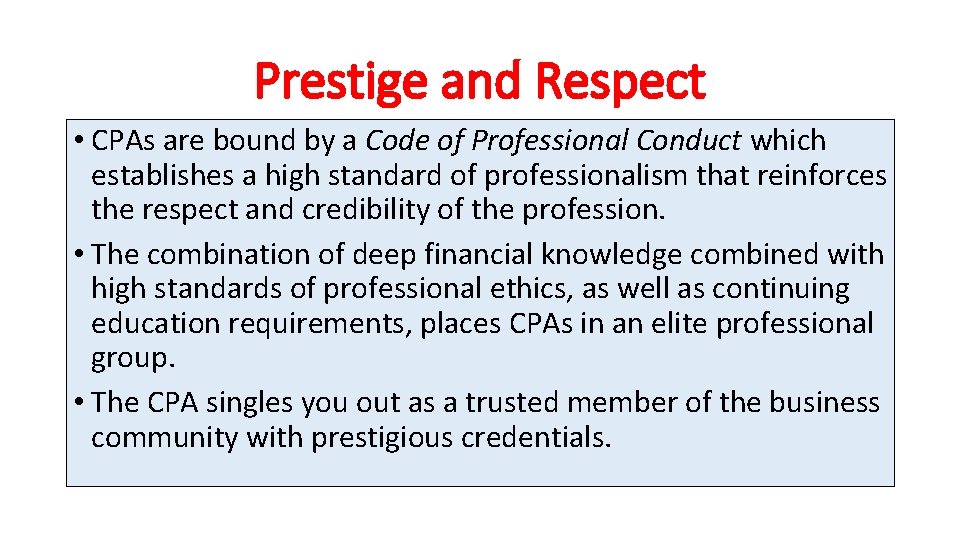 Prestige and Respect

• CPAs are bound by a Code of Professional Conduct which establishes a high standard of professionalism that reinforces the respect and credibility of the profession.

• The combination of deep financial knowledge combined with high standards of professional ethics, as well as continuing education requirements, places CPAs in an elite professional group.

• The CPA singles you out as a trusted member of the business community with prestigious credentials.